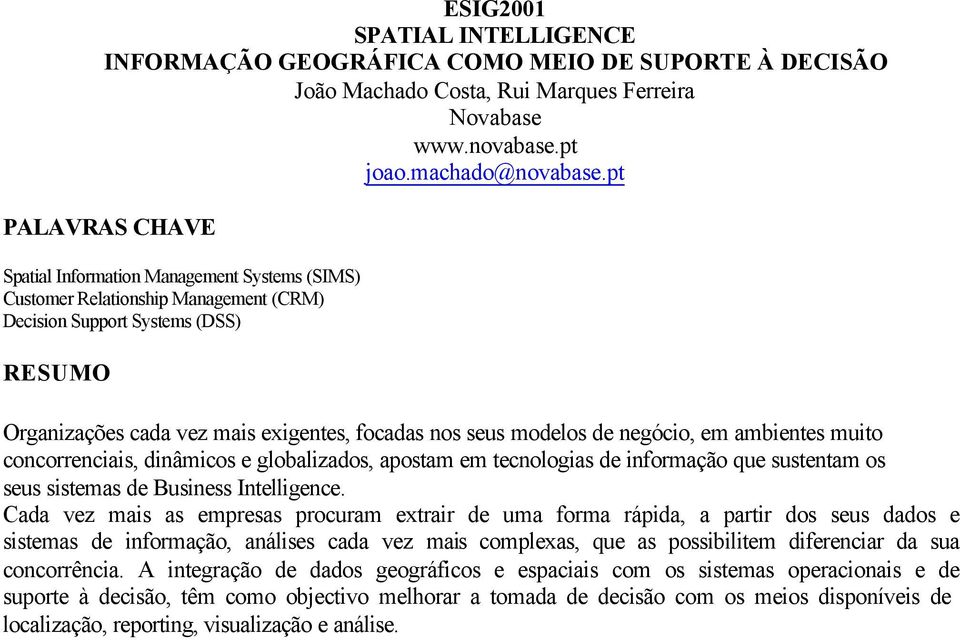 ESIG2001
SPATIAL INTELLIGENCE
INFORMAÇÃO GEOGRÁFICA COMO MEIO DE SUPORTE À DECISÃO
João Machado Costa, Rui Marques Ferreira
Novabase
www.novabase.pt
joao.machado@novabase.pt

PALAVRAS CHAVE

Spatial Information Management Systems (SIMS)
Customer Relationship Management (CRM)
Decision Support Systems (DSS)

RESUMO

Organizações cada vez mais exigentes, focadas nos seus modelos de negócio, em ambientes muito concorrenciais, dinâmicos e globalizados, apostam em tecnologias de informação que sustentam os seus sistemas de Business Intelligence.
Cada vez mais as empresas procuram extrair de uma forma rápida, a partir dos seus dados e sistemas de informação, análises cada vez mais complexas, que as possibilitem diferenciar da sua concorrência. A integração de dados geográficos e espaciais com os sistemas operacionais e de suporte à decisão, têm como objectivo melhorar a tomada de decisão com os meios disponíveis de localização, reporting, visualização e análise.